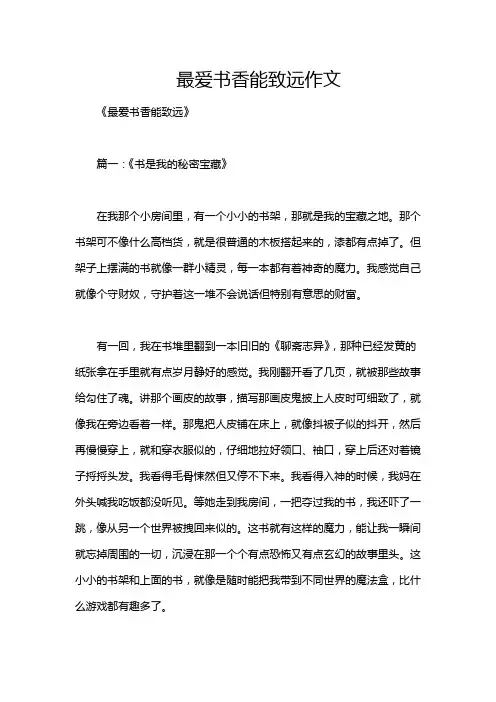 最爱书香能致远作文

《最爱书香能致远》

篇一：《书是我的秘密宝藏》

在我那个小房间里，有一个小小的书架，那就是我的宝藏之地。那个书架可不像什么高档货，就是很普通的木板搭起来的，漆都有点掉了。但架子上摆满的书就像一群小精灵，每一本都有着神奇的魔力。我感觉自己就像个守财奴，守护着这一堆不会说话但特别有意思的财富。

有一回，我在书堆里翻到一本旧旧的《聊斋志异》，那种已经发黄的纸张拿在手里就有点岁月静好的感觉。我刚翻开看了几页，就被那些故事给勾住了魂。讲那个画皮的故事，描写那画皮鬼披上人皮时可细致了，就像我在旁边看着一样。那鬼把人皮铺在床上，就像抖被子似的抖开，然后再慢慢穿上，就和穿衣服似的，仔细地拉好领口、袖口，穿上后还对着镜子捋捋头发。我看得毛骨悚然但又停不下来。我看得入神的时候，我妈在外头喊我吃饭都没听见。等她走到我房间，一把夺过我的书，我还吓了一跳，像从另一个世界被拽回来似的。这书就有这样的魔力，能让我一瞬间就忘掉周围的一切，沉浸在那一个个有点恐怖又有点玄幻的故事里头。这小小的书架和上面的书，就像是随时能把我带到不同世界的魔法盒，比什么游戏都有趣多了。